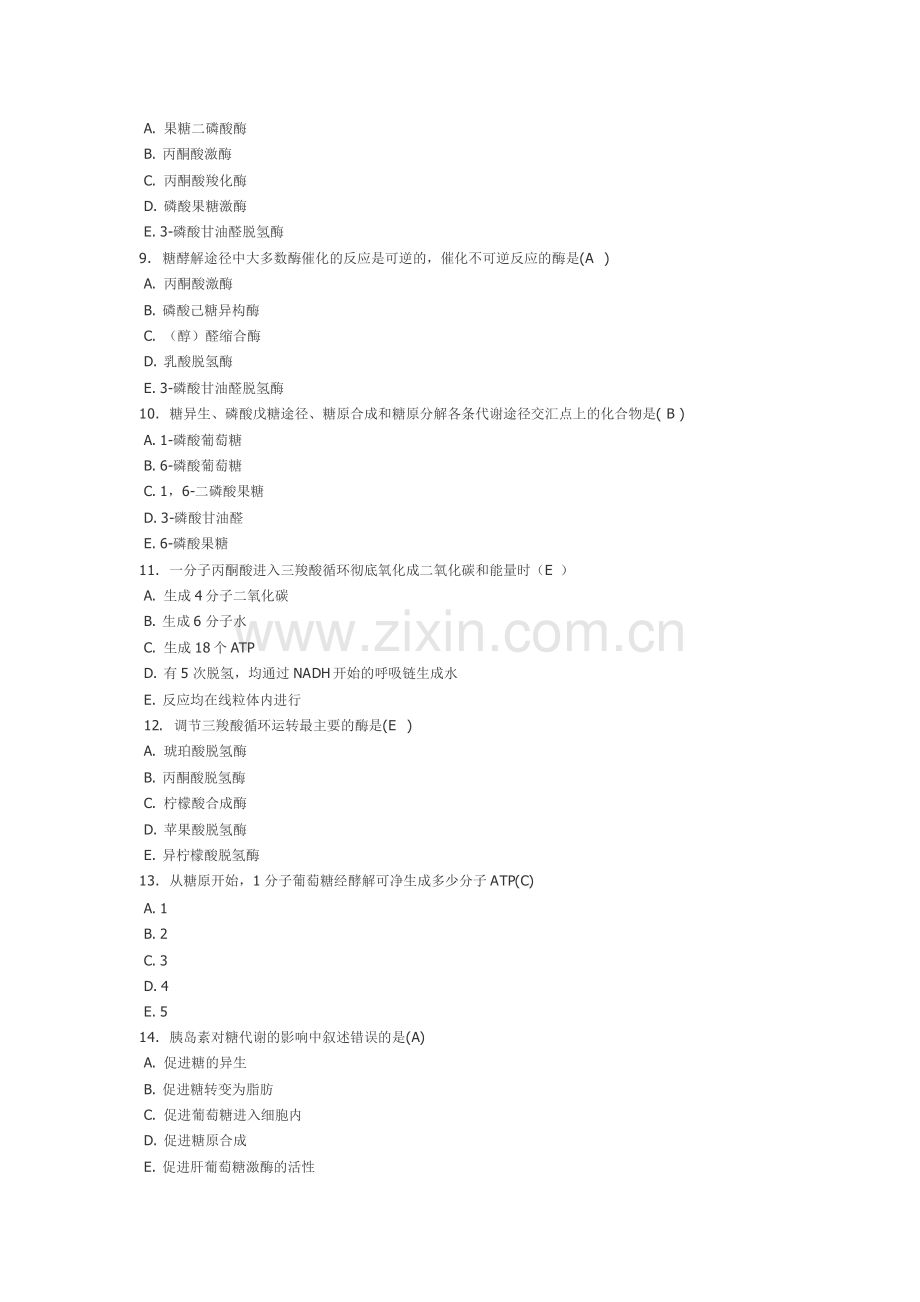 A. 果糖二磷酸酶
B. 丙酮酸激酶
C. 丙酮酸羧化酶
D. 磷酸果糖激酶
E. 3-磷酸甘油醛脱氢酶
9. 糖酵解途径中大多数酶催化的反应是可逆的，催化不可逆反应的酶是(A )
A. 丙酮酸激酶
B. 磷酸己糖异构酶
C. （醇）醛缩合酶
D. 乳酸脱氢酶
E. 3-磷酸甘油醛脱氢酶
10. 糖异生、磷酸戊糖途径、糖原合成和糖原分解各条代谢途径交汇点上的化合物是( B )
A. 1-磷酸葡萄糖
B. 6-磷酸葡萄糖
C. 1，6-二磷酸果糖
D. 3-磷酸甘油醛
E. 6-磷酸果糖
11. 一分子丙酮酸进入三羧酸循环彻底氧化成二氧化碳和能量时（E ）
A. 生成 4 分子二氧化碳
B. 生成 6 分子水
C. 生成 18 个 ATP
D. 有 5 次脱氢，均通过 NADH 开始的呼吸链生成水
E. 反应均在线粒体内进行
12. 调节三羧酸循环运转最主要的酶是(E )
A. 琥珀酸脱氢酶
B. 丙酮酸脱氢酶
C. 柠檬酸合成酶
D. 苹果酸脱氢酶
E. 异柠檬酸脱氢酶
13. 从糖原开始，1 分子葡萄糖经酵解可净生成多少分子 ATP(C)
A. 1
B. 2
C. 3
D. 4
E. 5
14. 胰岛素对糖代谢的影响中叙述错误的是(A)
A. 促进糖的异生
B. 促进糖转变为脂肪
C. 促进葡萄糖进入细胞内
D. 促进糖原合成
E. 促进肝葡萄糖激酶的活性

www.zixin.com.cn